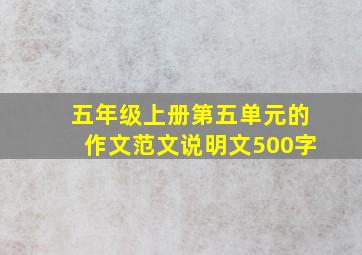 五年级上册第五单元的作文范文说明文500字